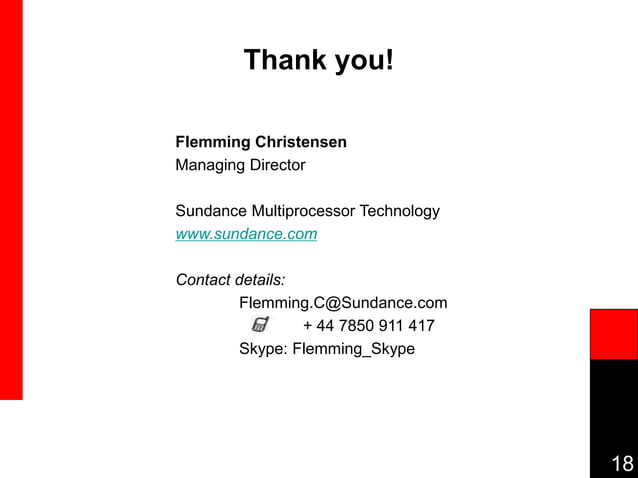 Thank you!

Flemming Christensen
Managing Director

Sundance Multiprocessor Technology
www.sundance.com

Contact details:
Flemming.C@Sundance.com
+ 44 7850 911 417
Skype: Flemming_Skype

18